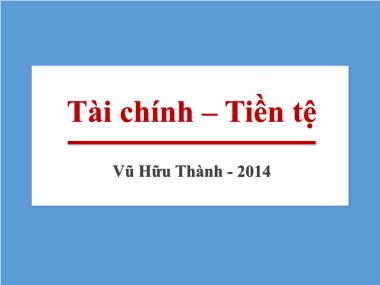 Tài chính – Tiền tệ

Vũ Hữu Thành - 2014